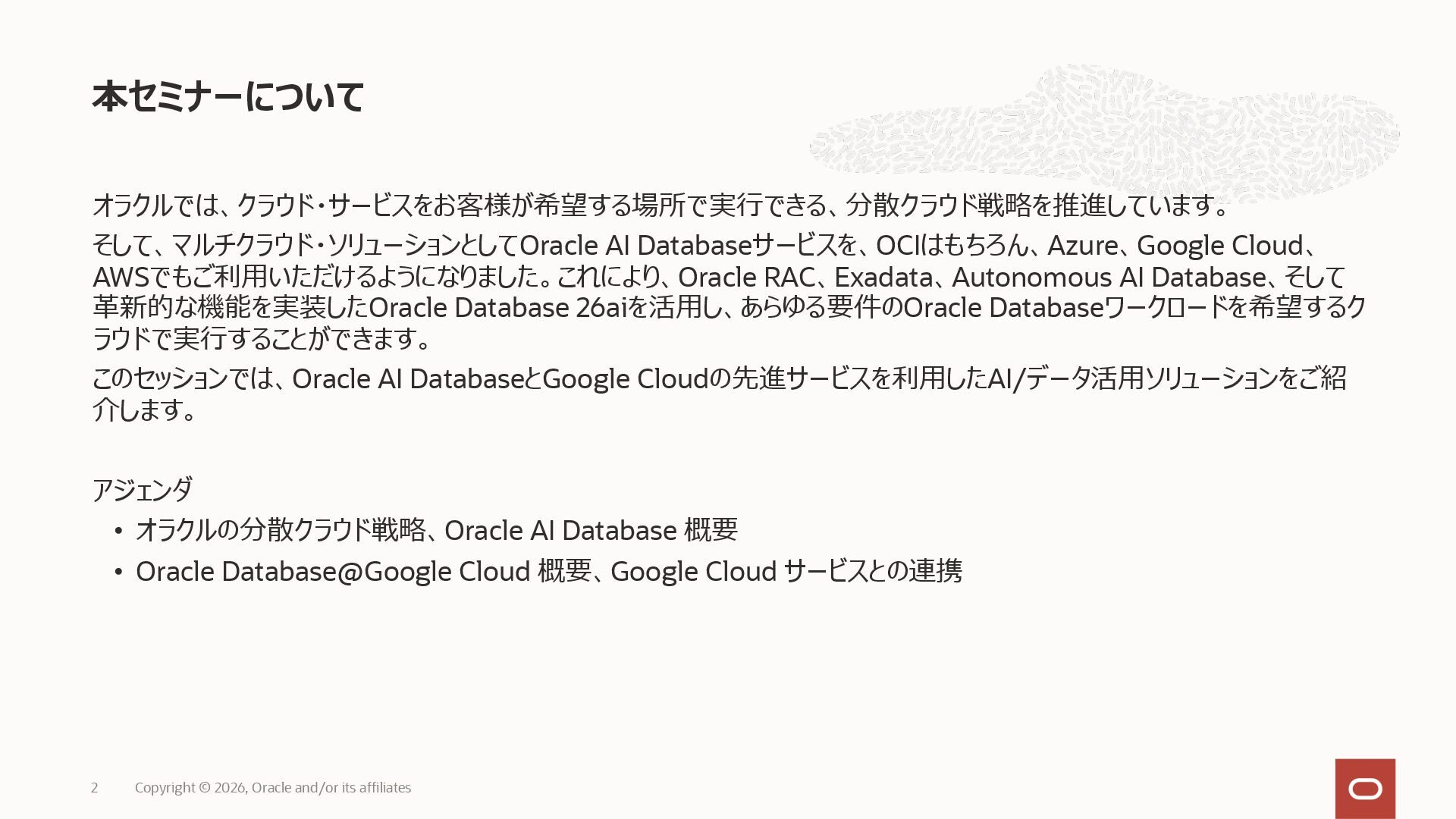 本セミナーについて

オラクルでは、クラウド・サービスをお客様が希望する場所で実行できる、分散クラウド戦略を推進しています。

そして、マルチクラウド・ソリューションとしてOracle AI Databaseサービスを、OCIはもちろん、Azure、Google Cloud、AWSでもご利用いただけるようになりました。これにより、Oracle RAC、Exadata、Autonomous AI Database、そして革新的な機能を実装したOracle Database 26aiを活用し、あらゆる要件のOracle Databaseワークロードを希望するクラウドで実行することができます。

このセッションでは、Oracle AI DatabaseとGoogle Cloudの先進サービスを利用したAI/データ活用ソリューションをご紹介します。

アジェンダ
• オラクルの分散クラウド戦略、Oracle AI Database 概要
• Oracle Database@Google Cloud 概要、Google Cloud サービスとの連携

2 Copyright © 2026, Oracle and/or its affiliates